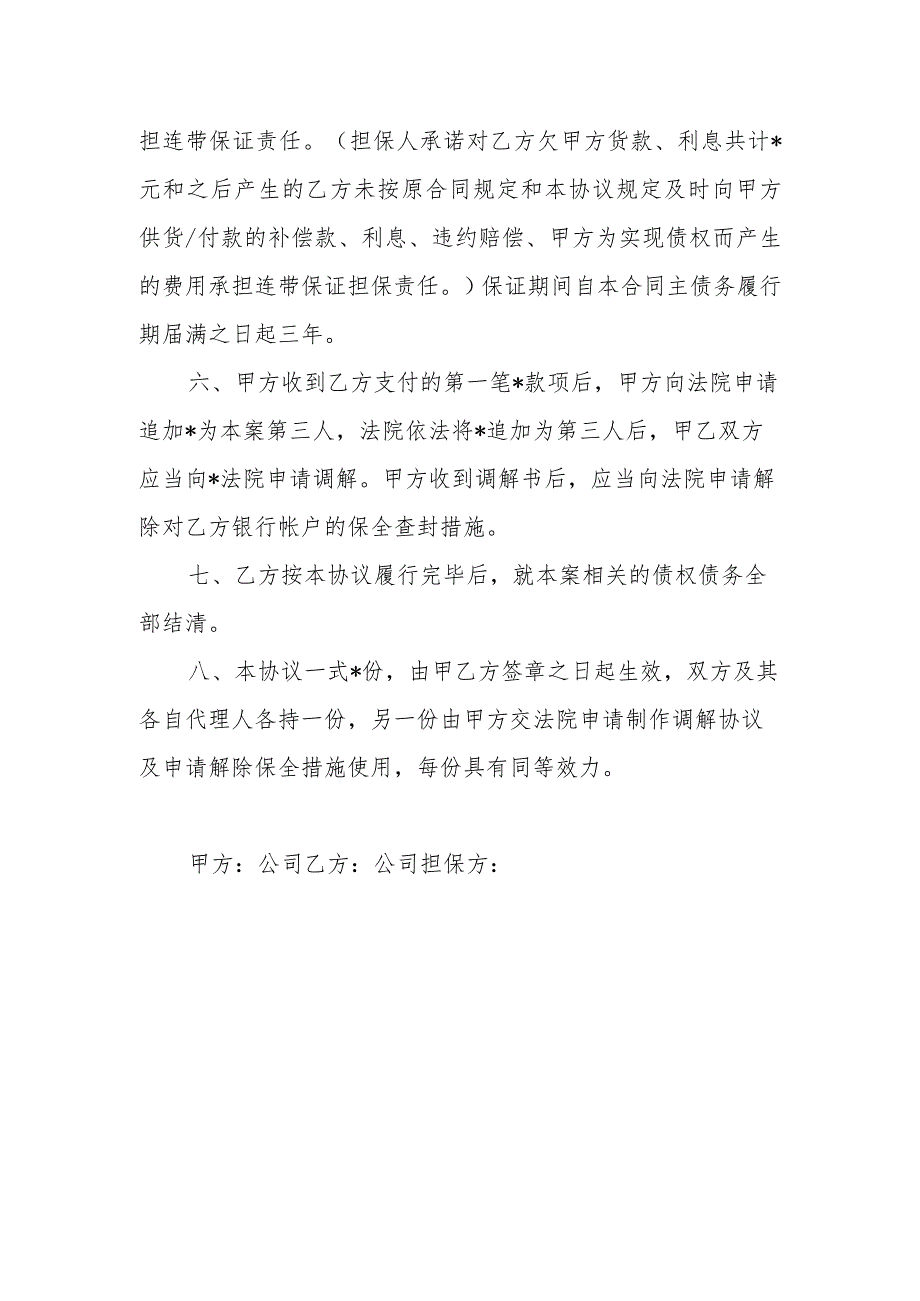 担连带保证责任。（担保人承诺对乙方欠甲方货款、利息共计*元和之后产生的乙方未按原合同规定和本协议规定及时向甲方供货/付款的补偿款、利息、违约赔偿、甲方为实现债权而产生的费用承担连带保证担保责任。）保证期间自本合同主债务履行期届满之日起三年。

六、甲方收到乙方支付的第一笔*款项后，甲方向法院申请追加*为本案第三人，法院依法将*追加为第三人后，甲乙双方应当向*法院申请调解。甲方收到调解书后，应当向法院申请解除对乙方银行帐户的保全查封措施。

七、乙方按本协议履行完毕后，就本案相关的债权债务全部结清。

八、本协议一式*份，由甲乙方签章之日起生效，双方及其各自代理人各持一份，另一份由甲方交法院申请制作调解协议及申请解除保全措施使用，每份具有同等效力。

甲方：公司乙方：公司担保方：